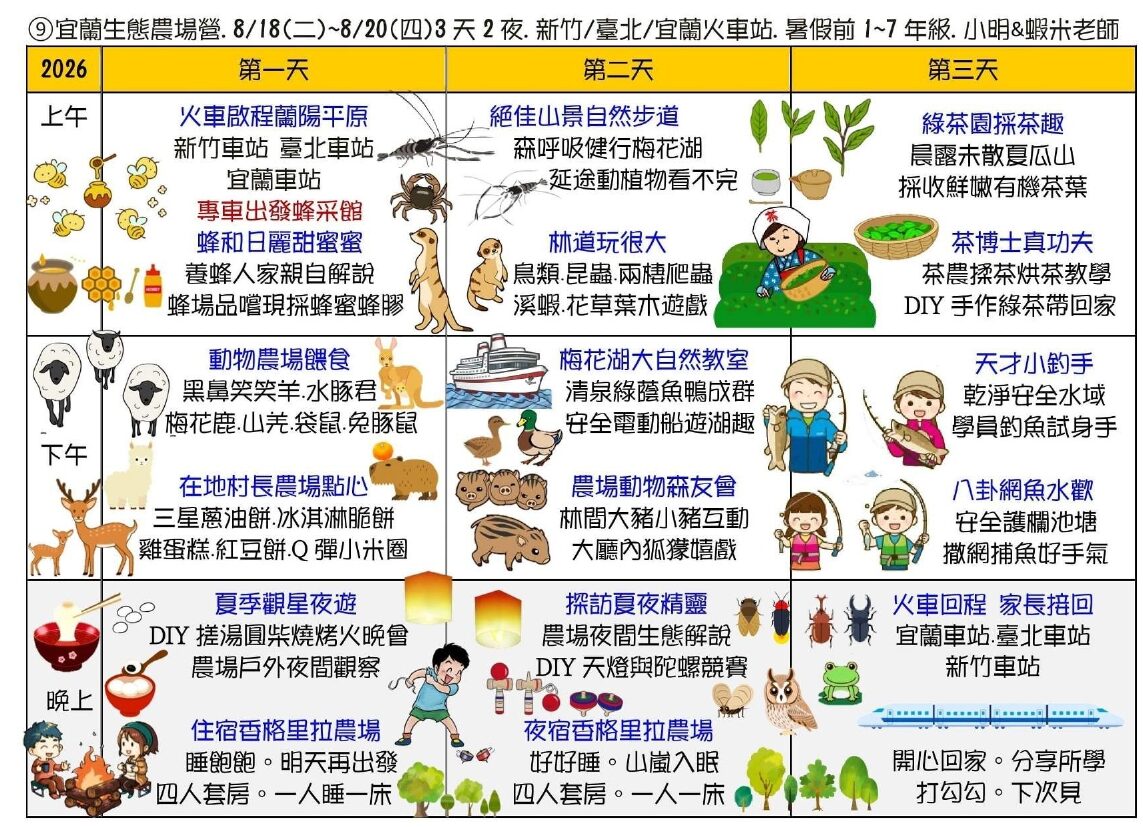 ⑨宜蘭生態農場營. 8/18(二)~8/20(四)3天2夜. 新竹/臺北/宜蘭火車站. 暑假前1~7年級. 小明&蝦米老師

| 2026 | 第一天 | 第二天 | 第三天 |
|---|---|---|---|
| 上午 | 火車啟程蘭陽平原 新竹車站 臺北車站 宜蘭車站 專車出發蜂采館 蜂和日麗甜蜜蜜 養蜂人家親自解說 蜂場品嚐現採蜂蜜蜂膠 | 絕佳山景自然步道 森呼吸健行梅花湖 延途動植物看不完 林道玩很大 鳥類.昆蟲.兩棲爬蟲 溪蝦.花草葉木遊戲 | 綠茶園採茶趣 晨露未散夏瓜山 採收鮮嫩有機茶葉 茶博士真功夫 茶農揉茶烘茶教學 DIY手作綠茶帶回家 |
| 下午 | 動物農場餵食 黑鼻笑笑羊.水豚君 梅花鹿.山羌.袋鼠.兔豚鼠 在地村長農場點心 三星蔥油餅.冰淇淋脆餅 雞蛋糕.紅豆餅.Q彈小米圈 | 梅花湖大自然教室 清泉綠蔭魚鴨成群 安全電動船遊湖趣 農場動物森友會 林間大豬小豬互動 大廳內狐獴嬉戲 | 天才小釣手 乾淨安全水域 學員釣魚試身手 八卦網魚水歡 安全護欄池塘 撒網捕魚好手氣 |
| 晚上 | 夏季觀星夜遊 DIY搓湯圓柴燒烤火晚會 農場戶外夜間觀察 住宿香格里拉農場 睡飽飽。明天再出發 四人套房。一人睡一床 | 探訪夏夜精靈 農場夜間生態解說 DIY天燈與陀螺競賽 夜宿香格里拉農場 好好睡。山嵐入眠 四人套房。一人一床 | 火車回程 家長接回 宜蘭車站.臺北車站 新竹車站 開心回家。分享所學 打勾勾。下次見 |